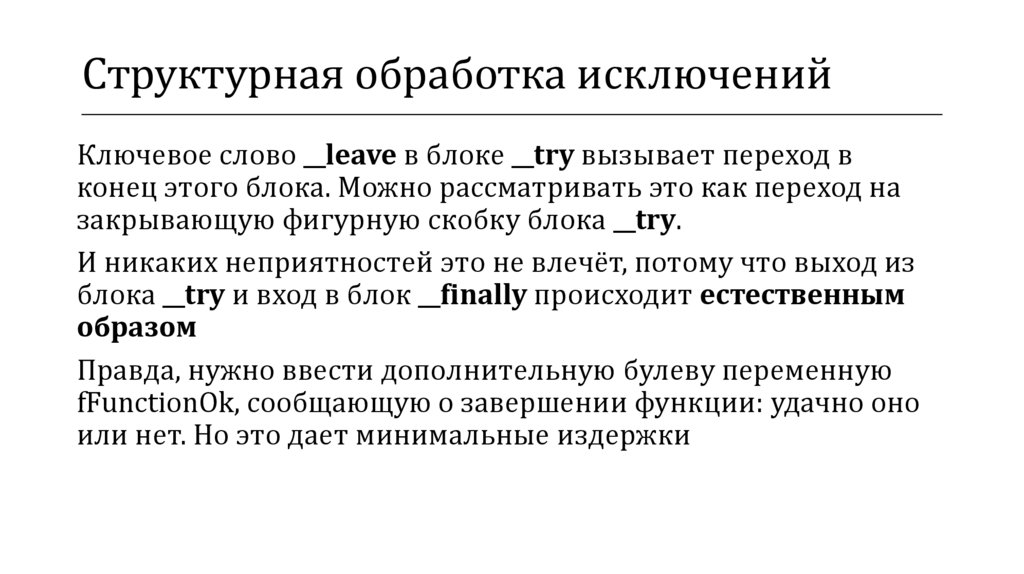 Структурная обработка исключений

Ключевое слово __leave в блоке __try вызывает переход в конец этого блока. Можно рассматривать это как переход на закрывающую фигурную скобку блока __try.

И никаких неприятностей это не влечёт, потому что выход из блока __try и вход в блок __finally происходит естественным образом

Правда, нужно ввести дополнительную булеву переменную fFunctionOk, сообщающую о завершении функции: удачно оно или нет. Но это дает минимальные издержки